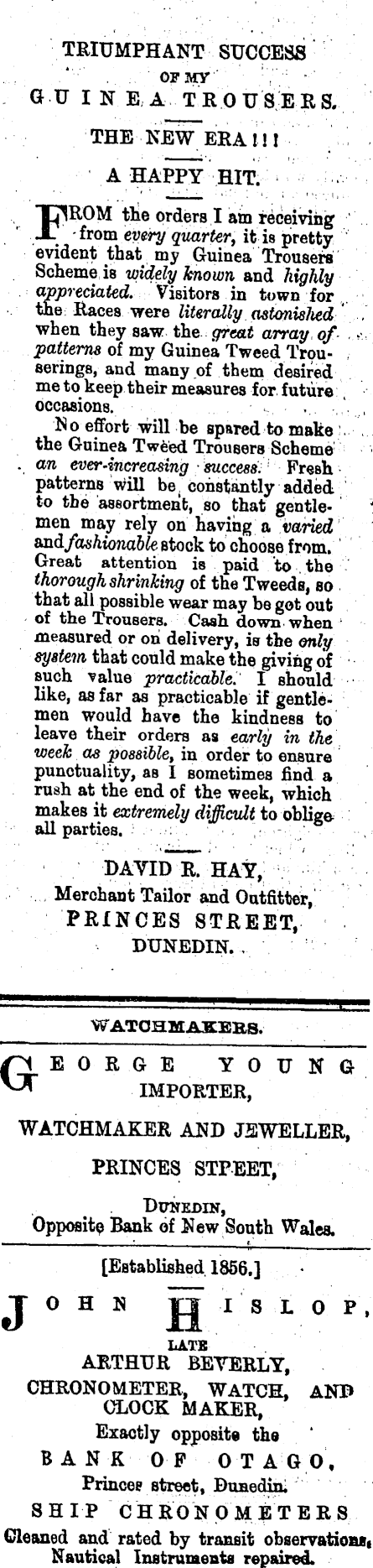 TRIUMPHANT SUCCESS
OF MY
GUINEA TROUSERS.

THE NEW ERA!!!

A HAPPY HIT.

FROM the orders I am receiving from every quarter, it is pretty evident that my Guinea Trousers Scheme is widely known and highly appreciated. Visitors in town for the Races were literally astonished when they saw the great array of patterns of my Guinea Tweed Trouserings, and many of them desired me to keep their measures for future occasions.

No effort will be spared to make the Guinea Tweed Trousers Scheme an ever-increasing success. Fresh patterns will be constantly added to the assortment, so that gentlemen may rely on having a varied and fashionable stock to choose from. Great attention is paid to the thorough shrinking of the Tweeds, so that all possible wear may be got out of the Trousers. Cash down when measured or on delivery, is the only system that could make the giving of such value practicable. I should like, as far as practicable if gentlemen would have the kindness to leave their orders as early in the week as possible, in order to ensure punctuality, as I sometimes find a rush at the end of the week, which makes it extremely difficult to oblige all parties.

DAVID R. HAY,
Merchant Tailor and Outfitter,
PRINCES STREET,
DUNEDIN.

WATCHMAKERS.

GEORGE YOUNG
IMPORTER,
WATCHMAKER AND JEWELLER,
PRINCES STPEET,
DUNEDIN,
Opposite Bank of New South Wales.

[Established 1856.]

JOHN HISLOP,
LATE
ARTHUR BEVERLY,
CHRONOMETER, WATCH, AND CLOCK MAKER,
Exactly opposite the
BANK OF OTAGO,
Princes street, Dunedin.
SHIP CHRONOMETERS
Cleaned and rated by transit observations,
Nautical Instruments repaired.